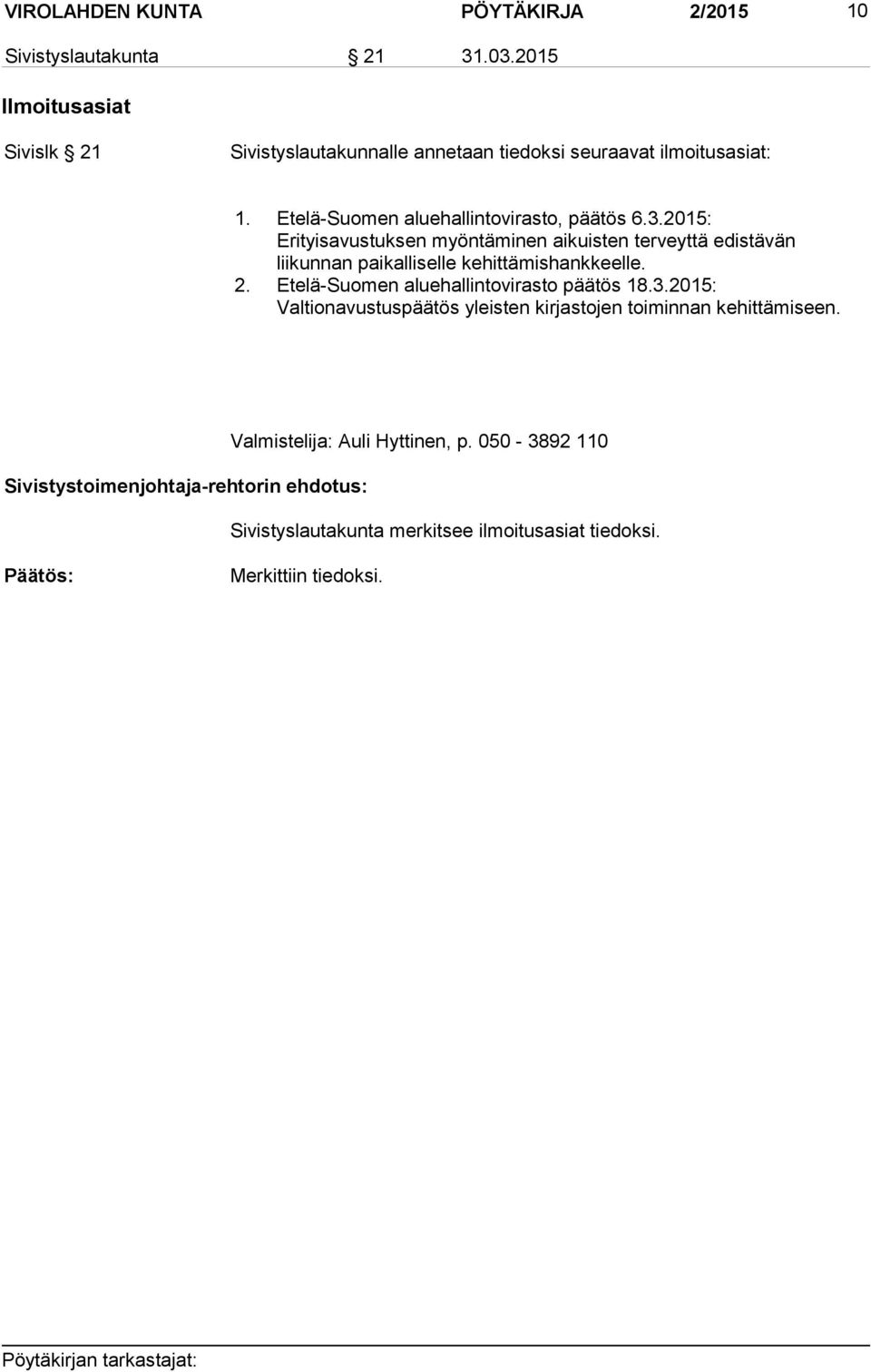 VIROLAHDEN KUNTA PÖYTÄKIRJA 2/2015 10

Sivistyslautakunta § 21 31.03.2015

Ilmoitusasiat

Sivislk § 21 Sivistyslautakunnalle annetaan tiedoksi seuraavat ilmoitusasiat:

1. Etelä-Suomen aluehallintovirasto, päätös 6.3.2015: Erityisavustuksen myöntäminen aikuisten terveyttä edistävän liikunnan paikalliselle kehittämishankkeelle.
2. Etelä-Suomen aluehallintovirasto päätös 18.3.2015: Valtionavustuspäätös yleisten kirjastojen toiminnan kehittämiseen.

Valmistelija: Auli Hyttinen, p. 050 - 3892 110

Sivistystoimenjohtaja-rehtorin ehdotus:

Sivistyslautakunta merkitsee ilmoitusasiat tiedoksi.

Päätös: Merkittiin tiedoksi.

Pöytäkirjan tarkastajat: